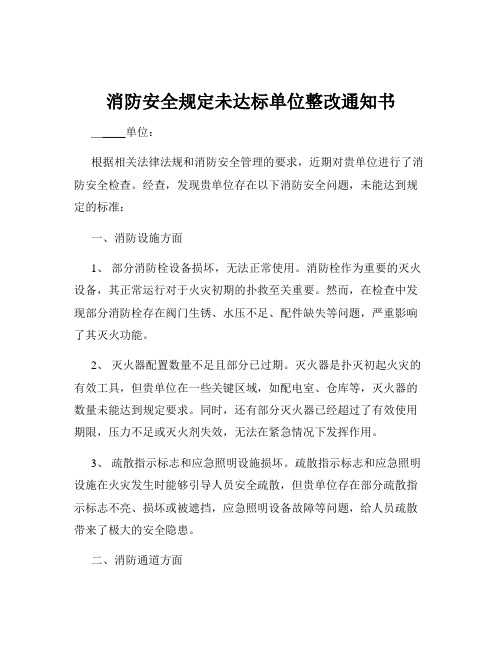 消防安全规定未达标单位整改通知书

______单位：

根据相关法律法规和消防安全管理的要求，近期对贵单位进行了消防安全检查。经查，发现贵单位存在以下消防安全问题，未能达到规定的标准：

一、消防设施方面

1、 部分消防栓设备损坏，无法正常使用。消防栓作为重要的灭火设备，其正常运行对于火灾初期的扑救至关重要。然而，在检查中发现部分消防栓存在阀门生锈、水压不足、配件缺失等问题，严重影响了其灭火功能。

2、 灭火器配置数量不足且部分已过期。灭火器是扑灭初起火灾的有效工具，但贵单位在一些关键区域，如配电室、仓库等，灭火器的数量未能达到规定要求。同时，还有部分灭火器已经超过了有效使用期限，压力不足或灭火剂失效，无法在紧急情况下发挥作用。

3、 疏散指示标志和应急照明设施损坏。疏散指示标志和应急照明设施在火灾发生时能够引导人员安全疏散，但贵单位存在部分疏散指示标志不亮、损坏或被遮挡，应急照明设备故障等问题，给人员疏散带来了极大的安全隐患。

二、消防通道方面